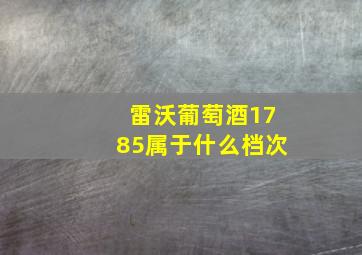 雷沃葡萄酒1785属于什么档次